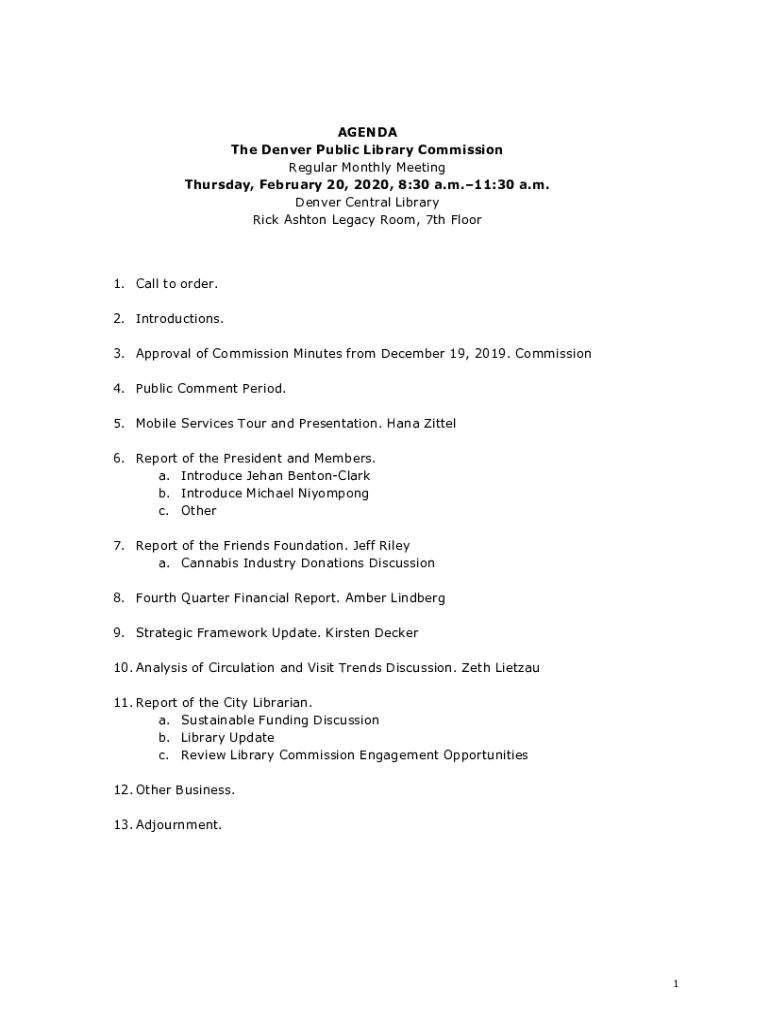 AGENDA
The Denver Public Library Commission
Regular Monthly Meeting
Thursday, February 20, 2020, 8:30 a.m.–11:30 a.m.
Denver Central Library
Rick Ashton Legacy Room, 7th Floor

1. Call to order.

2. Introductions.

3. Approval of Commission Minutes from December 19, 2019. Commission

4. Public Comment Period.

5. Mobile Services Tour and Presentation. Hana Zittel

6. Report of the President and Members.
a. Introduce Jehan Benton-Clark
b. Introduce Michael Niyompong
c. Other

7. Report of the Friends Foundation. Jeff Riley
a. Cannabis Industry Donations Discussion

8. Fourth Quarter Financial Report. Amber Lindberg

9. Strategic Framework Update. Kirsten Decker

10. Analysis of Circulation and Visit Trends Discussion. Zeth Lietzau

11. Report of the City Librarian.
a. Sustainable Funding Discussion
b. Library Update
c. Review Library Commission Engagement Opportunities

12. Other Business.

13. Adjournment.

1